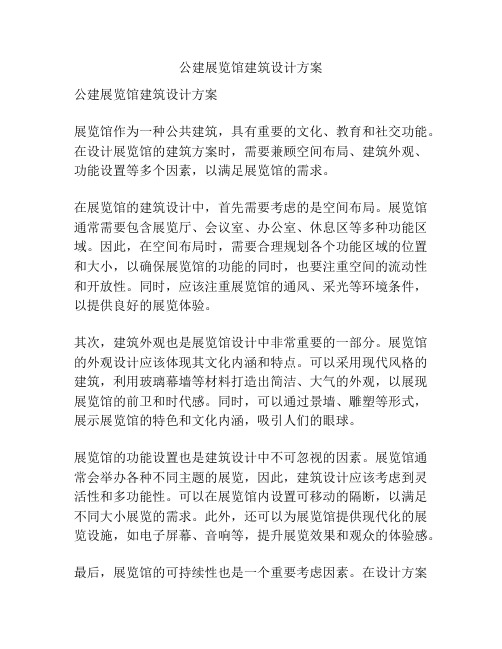 公建展览馆建筑设计方案

公建展览馆建筑设计方案

展览馆作为一种公共建筑，具有重要的文化、教育和社交功能。在设计展览馆的建筑方案时，需要兼顾空间布局、建筑外观、功能设置等多个因素，以满足展览馆的需求。

在展览馆的建筑设计中，首先需要考虑的是空间布局。展览馆通常需要包含展览厅、会议室、办公室、休息区等多种功能区域。因此，在空间布局时，需要合理规划各个功能区域的位置和大小，以确保展览馆的功能的同时，也要注重空间的流动性和开放性。同时，应该注重展览馆的通风、采光等环境条件，以提供良好的展览体验。

其次，建筑外观也是展览馆设计中非常重要的一部分。展览馆的外观设计应该体现其文化内涵和特点。可以采用现代风格的建筑，利用玻璃幕墙等材料打造出简洁、大气的外观，以展现展览馆的前卫和时代感。同时，可以通过景墙、雕塑等形式，展示展览馆的特色和文化内涵，吸引人们的眼球。

展览馆的功能设置也是建筑设计中不可忽视的因素。展览馆通常会举办各种不同主题的展览，因此，建筑设计应该考虑到灵活性和多功能性。可以在展览馆内设置可移动的隔断，以满足不同大小展览的需求。此外，还可以为展览馆提供现代化的展览设施，如电子屏幕、音响等，提升展览效果和观众的体验感。

最后，展览馆的可持续性也是一个重要考虑因素。在设计方案